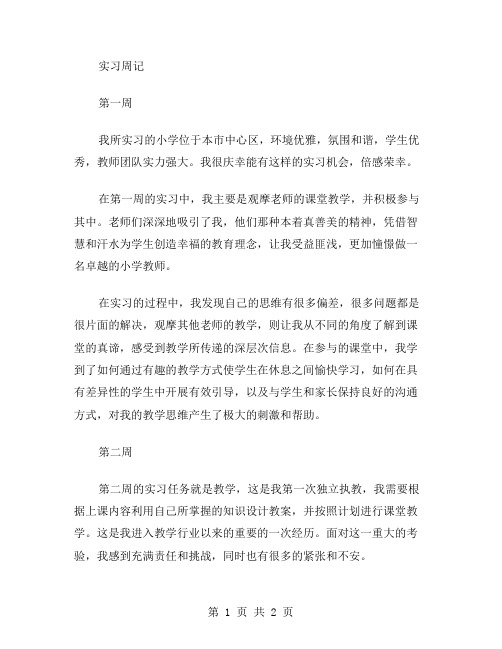 实习周记

第一周

我所实习的小学位于本市中心区，环境优雅，氛围和谐，学生优秀，教师团队实力强大。我很庆幸能有这样的实习机会，倍感荣幸。

在第一周的实习中，我主要是观摩老师的课堂教学，并积极参与其中。老师们深深地吸引了我，他们那种本着真善美的精神，凭借智慧和汗水为学生创造幸福的教育理念，让我受益匪浅，更加憧憬做一名卓越的小学教师。

在实习的过程中，我发现自己的思维有很多偏差，很多问题都是很片面的解决，观摩其他老师的教学，则让我从不同的角度了解到课堂的真谛，感受到教学所传递的深层次信息。在参与的课堂中，我学到了如何通过有趣的教学方式使学生在休息之间愉快学习，如何在具有差异性的学生中开展有效引导，以及与学生和家长保持良好的沟通方式，对我的教学思维产生了极大的刺激和帮助。

第二周

第二周的实习任务就是教学，这是我第一次独立执教，我需要根据上课内容利用自己所掌握的知识设计教案，并按照计划进行课堂教学。这是我进入教学行业以来的重要的一次经历。面对这一重大的考验，我感到充满责任和挑战，同时也有很多的紧张和不安。

第 1 页 共 2 页